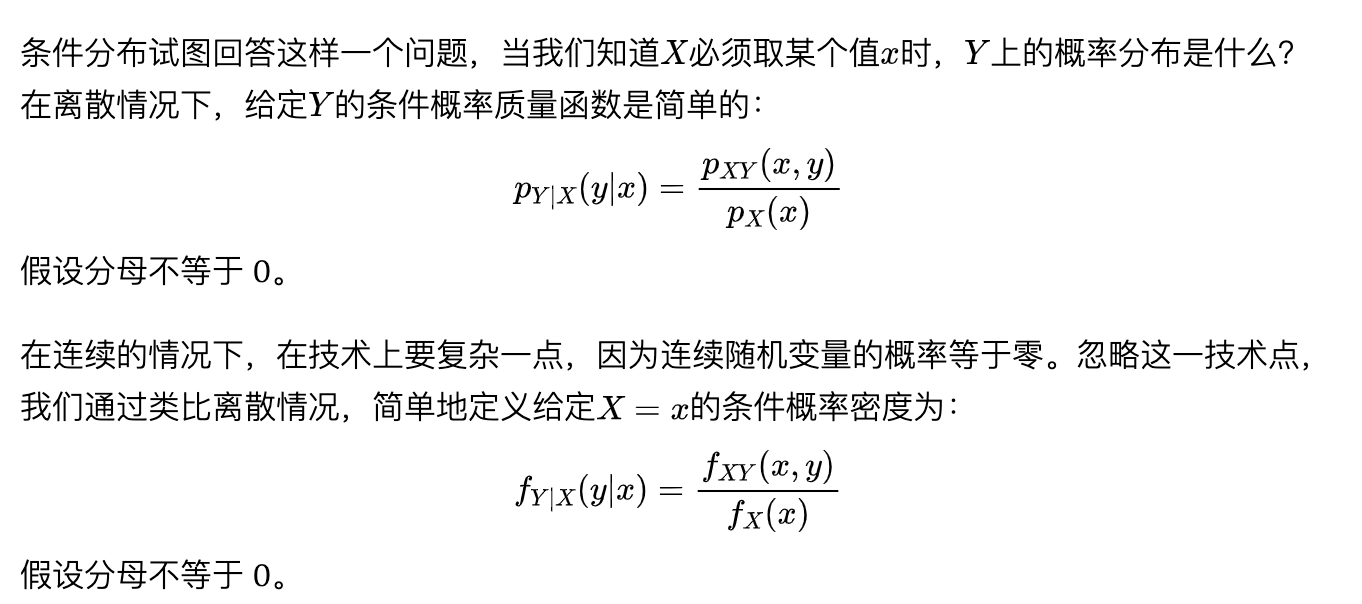 条件分布试图回答这样一个问题，当我们知道$X$必须取某个值$x$时，$Y$上的概率分布是什么？在离散情况下，给定$Y$的条件概率质量函数是简单的：

$$p_{Y|X}(y|x) = \frac{p_{XY}(x,y)}{p_X(x)}$$

假设分母不等于 0。

在连续的情况下，在技术上要复杂一点，因为连续随机变量的概率等于零。忽略这一技术点，我们通过类比离散情况，简单地定义给定$X = x$的条件概率密度为：

$$f_{Y|X}(y|x) = \frac{f_{XY}(x,y)}{f_X(x)}$$

假设分母不等于 0。